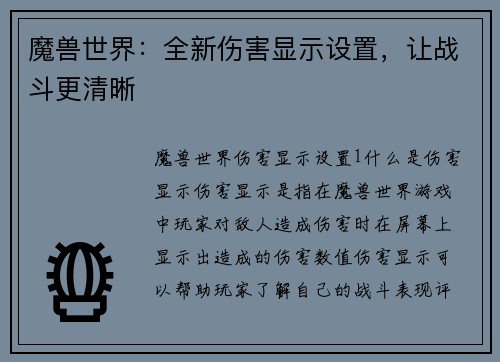 魔兽世界：全新伤害显示设置，让战斗更清晰

魔兽世界伤害显示设置1什么是伤害显示伤害显示是指在魔兽世界游戏中玩家对敌人造成伤害时在屏幕上显示出造成的伤害数值伤害显示可以帮助玩家了解自己的战斗表现评